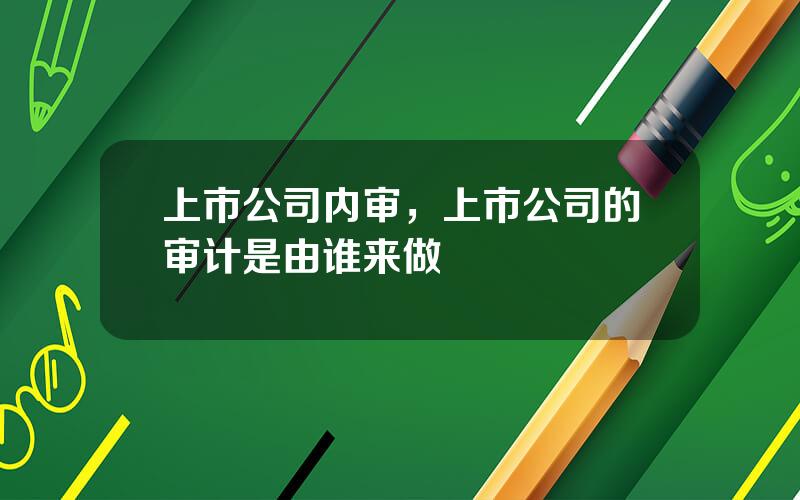 上市公司内审，上市公司的审计是由谁来做